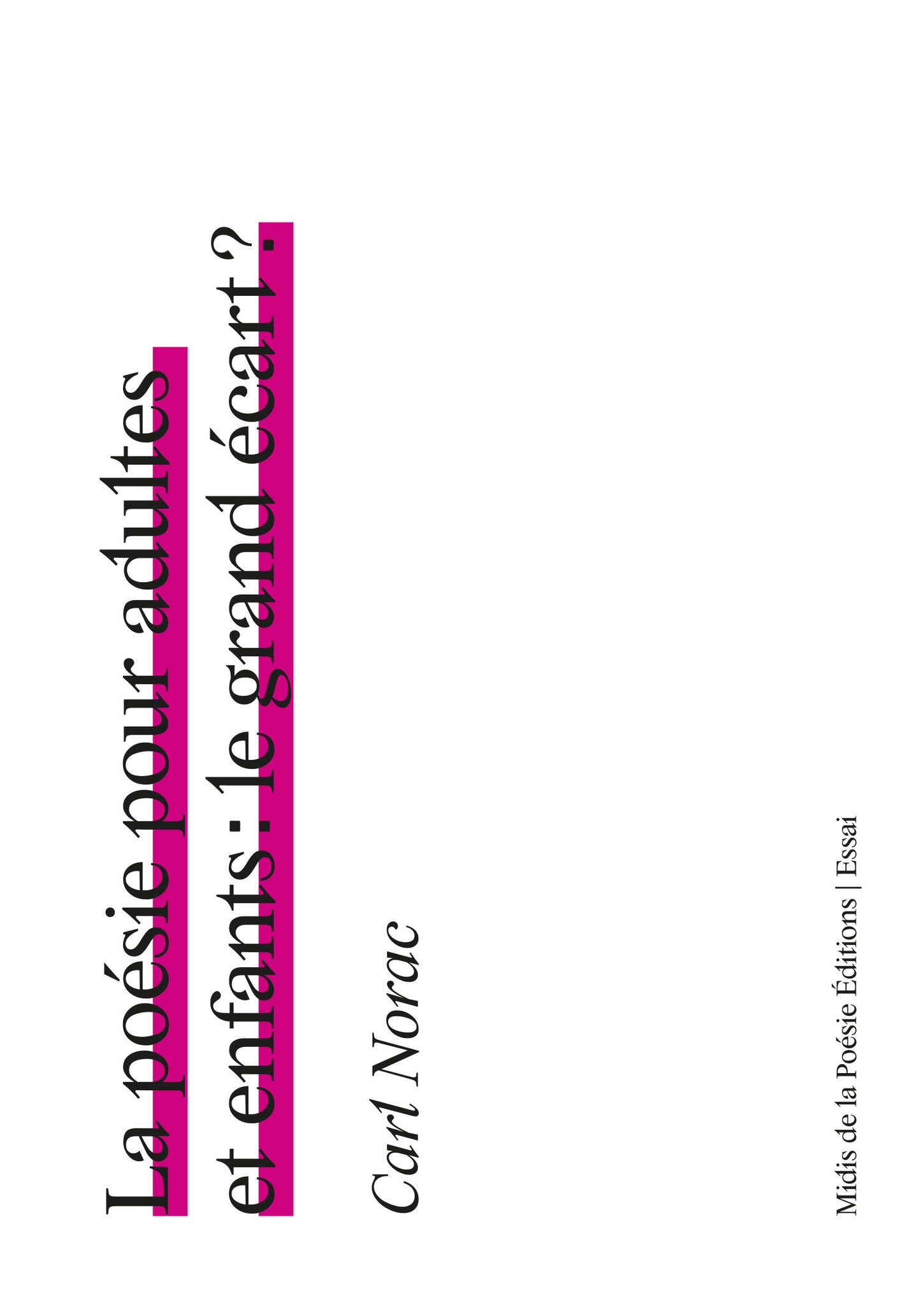 La poésie pour adultes et enfants : le grand écart ?

Carl Norac

Midis de la Poésie Éditions | Essai